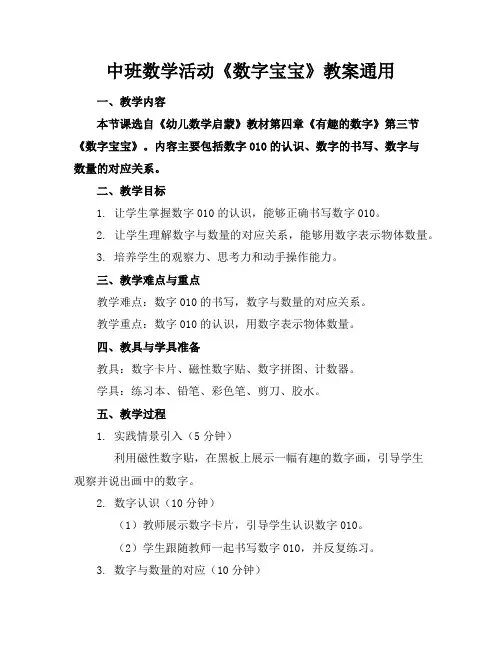 中班数学活动《数字宝宝》教案通用

一、教学内容

本节课选自《幼儿数学启蒙》教材第四章《有趣的数字》第三节《数字宝宝》。内容主要包括数字 010 的认识、数字的书写、数字与数量的对应关系。

二、教学目标

1. 让学生掌握数字 010 的认识，能够正确书写数字 010。

2. 让学生理解数字与数量的对应关系，能够用数字表示物体数量。

3. 培养学生的观察力、思考力和动手操作能力。

三、教学难点与重点

教学难点：数字 010 的书写，数字与数量的对应关系。

教学重点：数字 010 的认识，用数字表示物体数量。

四、教具与学具准备

教具：数字卡片、磁性数字贴、数字拼图、计数器。

学具：练习本、铅笔、彩色笔、剪刀、胶水。

五、教学过程

1. 实践情景引入（5 分钟）

利用磁性数字贴，在黑板上展示一幅有趣的数字画，引导学生观察并说出画中的数字。

2. 数字认识（10 分钟）

（1）教师展示数字卡片，引导学生认识数字 010。

（2）学生跟随教师一起书写数字 010，并反复练习。

3. 数字与数量的对应（10 分钟）